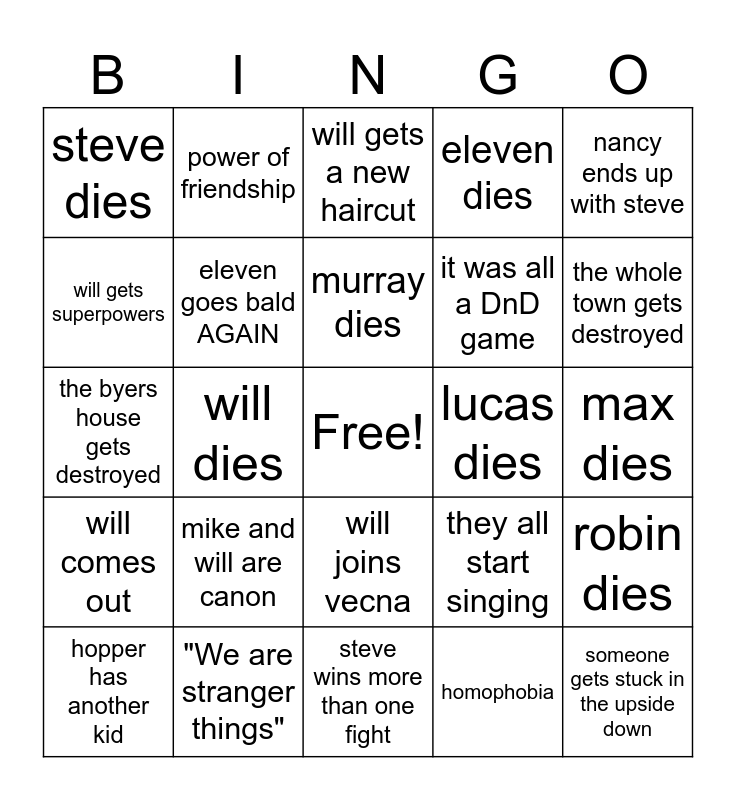 | B | I | N | G | O |
|---|---|---|---|---|
| steve dies | power of friendship | will gets a new haircut | eleven dies | nancy ends up with steve |
| will gets superpowers | eleven goes bald AGAIN | murray dies | it was all a DnD game | the whole town gets destroyed |
| the byers house gets destroyed | will dies | Free! | lucas dies | max dies |
| will comes out | mike and will are canon | will joins vecna | they all start singing | robin dies |
| hopper has another kid | "We are stranger things" | steve wins more than one fight | homophobia | someone gets stuck in the upside down |